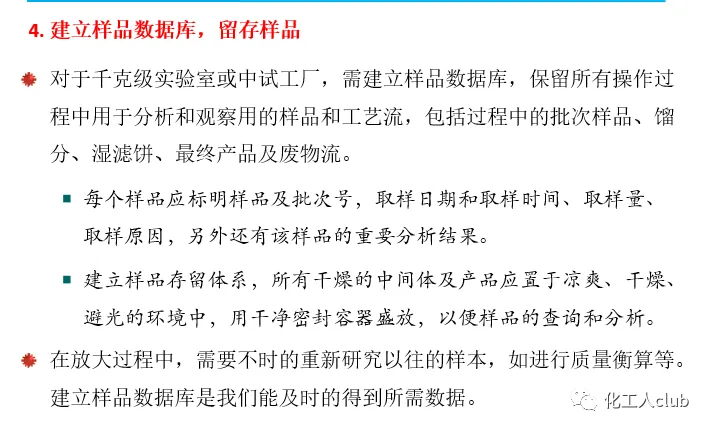 4. 建立样品数据库，留存样品

对于千克级实验室或中试工厂，需建立样品数据库，保留所有操作过程中用于分析和观察用的样品和工艺流，包括过程中的批次样品、馏分、湿滤饼、最终产品及废物流。

每个样品应标明样品及批次号，取样日期和取样时间、取样量、取样原因，另外还有该样品的重要分析结果。

建立样品存留体系，所有干燥的中间体及产品应置于凉爽、干燥、避光的环境中，用干净密封容器盛放，以便样品的查询和分析。

在放大过程中，需要不时的重新研究以往的样本，如进行质量衡算等。建立样品数据库是我们能及时的得到所需数据。

化工人club